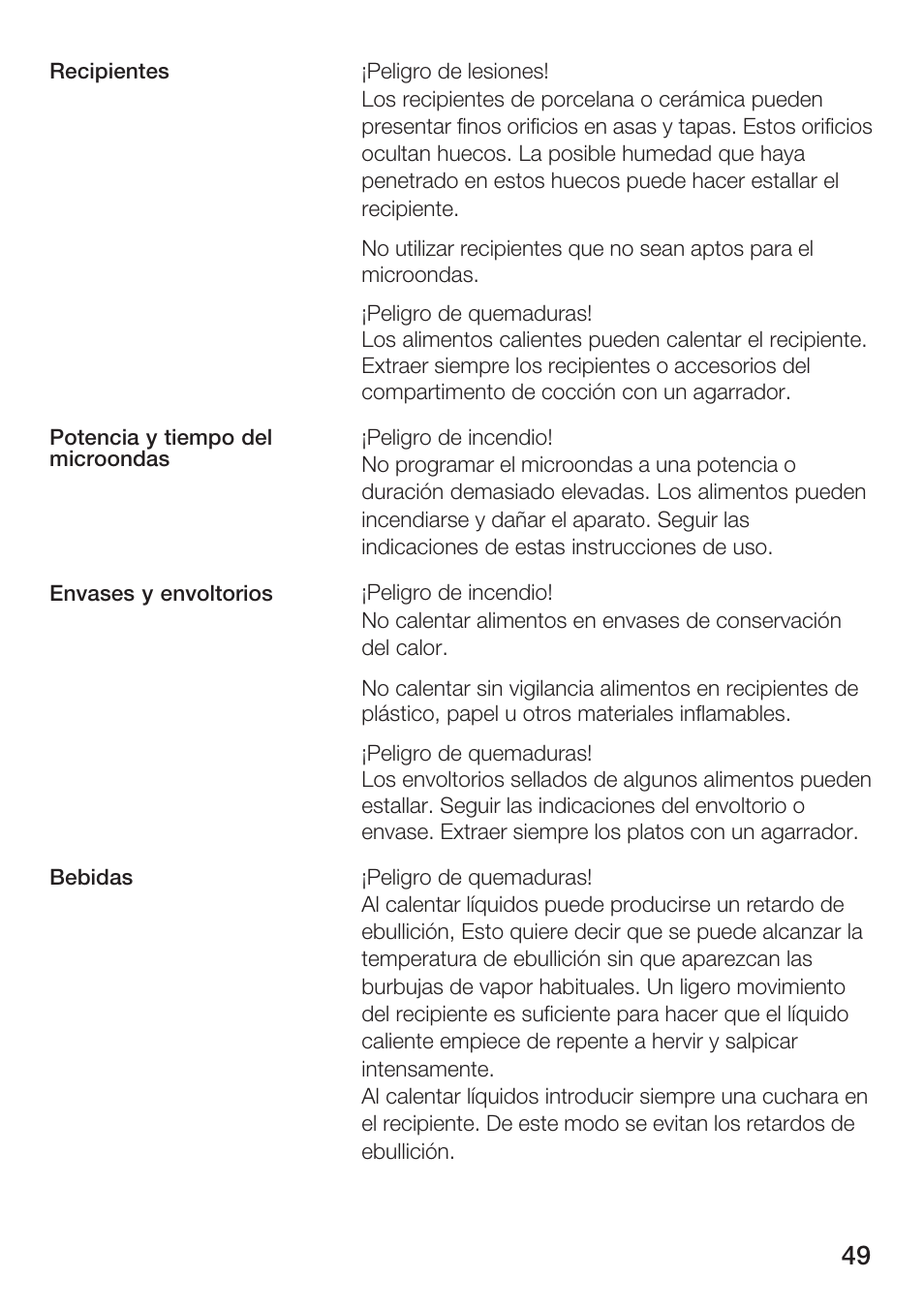 Recipientes

¡Peligro de lesiones!
Los recipientes de porcelana o cerámica pueden presentar finos orificios en asas y tapas. Estos orificios ocultan huecos. La posible humedad que haya penetrado en estos huecos puede hacer estallar el recipiente.

No utilizar recipientes que no sean aptos para el microondas.

¡Peligro de quemaduras!
Los alimentos calientes pueden calentar el recipiente. Extraer siempre los recipientes o accesorios del compartimento de cocción con un agarrador.

Potencia y tiempo del microondas

¡Peligro de incendio!
No programar el microondas a una potencia o duración demasiado elevadas. Los alimentos pueden incendiarse y dañar el aparato. Seguir las indicaciones de estas instrucciones de uso.

Envases y envoltorios

¡Peligro de incendio!
No calentar alimentos en envases de conservación del calor.

No calentar sin vigilancia alimentos en recipientes de plástico, papel u otros materiales inflamables.

¡Peligro de quemaduras!
Los envoltorios sellados de algunos alimentos pueden estallar. Seguir las indicaciones del envoltorio o envase. Extraer siempre los platos con un agarrador.

Bebidas

¡Peligro de quemaduras!
Al calentar líquidos puede producirse un retardo de ebullición, Esto quiere decir que se puede alcanzar la temperatura de ebullición sin que aparezcan las burbujas de vapor habituales. Un ligero movimiento del recipiente es suficiente para hacer que el líquido caliente empiece de repente a hervir y salpicar intensamente.
Al calentar líquidos introducir siempre una cuchara en el recipiente. De este modo se evitan los retardos de ebullición.

49